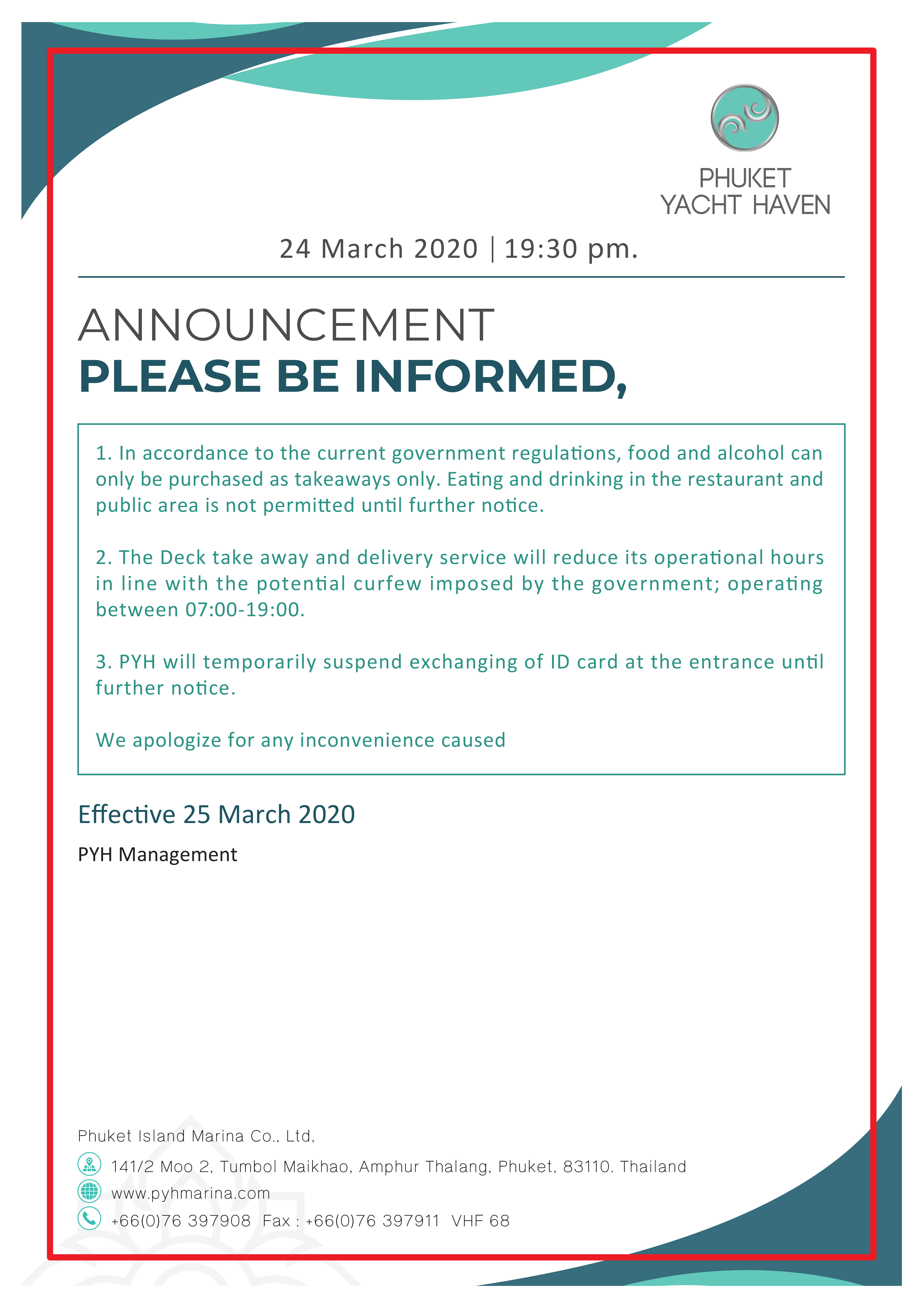 PHUKET
YACHT HAVEN

24 March 2020 | 19:30 pm.

ANNOUNCEMENT
PLEASE BE INFORMED,

1. In accordance to the current government regulations, food and alcohol can only be purchased as takeaways only. Eating and drinking in the restaurant and public area is not permitted until further notice.

2. The Deck take away and delivery service will reduce its operational hours in line with the potential curfew imposed by the government; operating between 07:00-19:00.

3. PYH will temporarily suspend exchanging of ID card at the entrance until further notice.

We apologize for any inconvenience caused

Effective 25 March 2020

PYH Management

Phuket Island Marina Co., Ltd,

141/2 Moo 2, Tumbol Maikhao, Amphur Thalang, Phuket, 83110. Thailand

www.pyhmarina.com

+66(0)76 397908 Fax : +66(0)76 397911 VHF 68